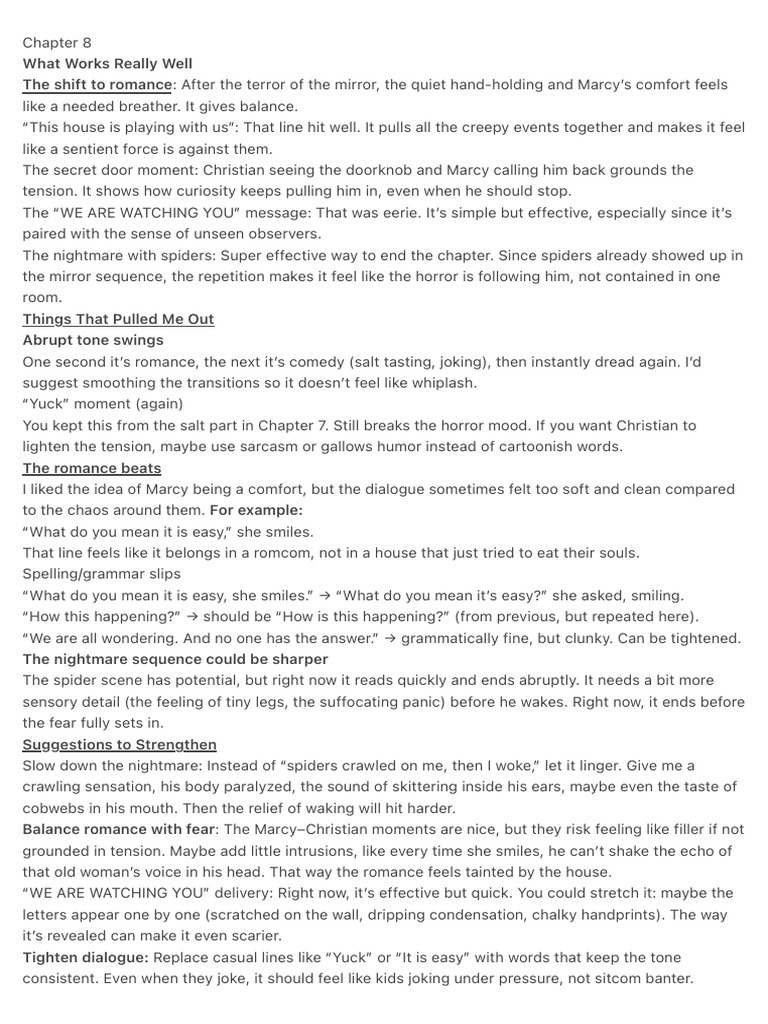 Chapter 8
What Works Really Well
The shift to romance: After the terror of the mirror, the quiet hand-holding and Marcy's comfort feels like a needed breather. It gives balance.
"This house is playing with us": That line hit well. It pulls all the creepy events together and makes it feel like a sentient force is against them.
The secret door moment: Christian seeing the doorknob and Marcy calling him back grounds the tension. It shows how curiosity keeps pulling him in, even when he should stop.
The "WE ARE WATCHING YOU" message: That was eerie. It's simple but effective, especially since it's paired with the sense of unseen observers.
The nightmare with spiders: Super effective way to end the chapter. Since spiders already showed up in the mirror sequence, the repetition makes it feel like the horror is following him, not contained in one room.
Things That Pulled Me Out
Abrupt tone swings
One second it's romance, the next it's comedy (salt tasting, joking), then instantly dread again. I'd suggest smoothing the transitions so it doesn't feel like whiplash.
"Yuck" moment (again)
You kept this from the salt part in Chapter 7. Still breaks the horror mood. If you want Christian to lighten the tension, maybe use sarcasm or gallows humor instead of cartoonish words.
The romance beats
I liked the idea of Marcy being a comfort, but the dialogue sometimes felt too soft and clean compared to the chaos around them. For example:
"What do you mean it is easy," she smiles.
That line feels like it belongs in a romcom, not in a house that just tried to eat their souls.
Spelling/grammar slips
"What do you mean it is easy, she smiles." → "What do you mean it's easy?" she asked, smiling.
"How this happening?" → should be "How is this happening?" (from previous, but repeated here).
"We are all wondering. And no one has the answer." → grammatically fine, but clunky. Can be tightened.
The nightmare sequence could be sharper
The spider scene has potential, but right now it reads quickly and ends abruptly. It needs a bit more sensory detail (the feeling of tiny legs, the suffocating panic) before he wakes. Right now, it ends before the fear fully sets in.
Suggestions to Strengthen
Slow down the nightmare: Instead of "spiders crawled on me, then I woke," let it linger. Give me a crawling sensation, his body paralyzed, the sound of skittering inside his ears, maybe even the taste of cobwebs in his mouth. Then the relief of waking will hit harder.
Balance romance with fear: The Marcy–Christian moments are nice, but they risk feeling like filler if not grounded in tension. Maybe add little intrusions, like every time she smiles, he can't shake the echo of that old woman's voice in his head. That way the romance feels tainted by the house.
"WE ARE WATCHING YOU" delivery: Right now, it's effective but quick. You could stretch it: maybe the letters appear one by one (scratched on the wall, dripping condensation, chalky handprints). The way it's revealed can make it even scarier.
Tighten dialogue: Replace casual lines like "Yuck" or "It is easy" with words that keep the tone consistent. Even when they joke, it should feel like kids joking under pressure, not sitcom banter.